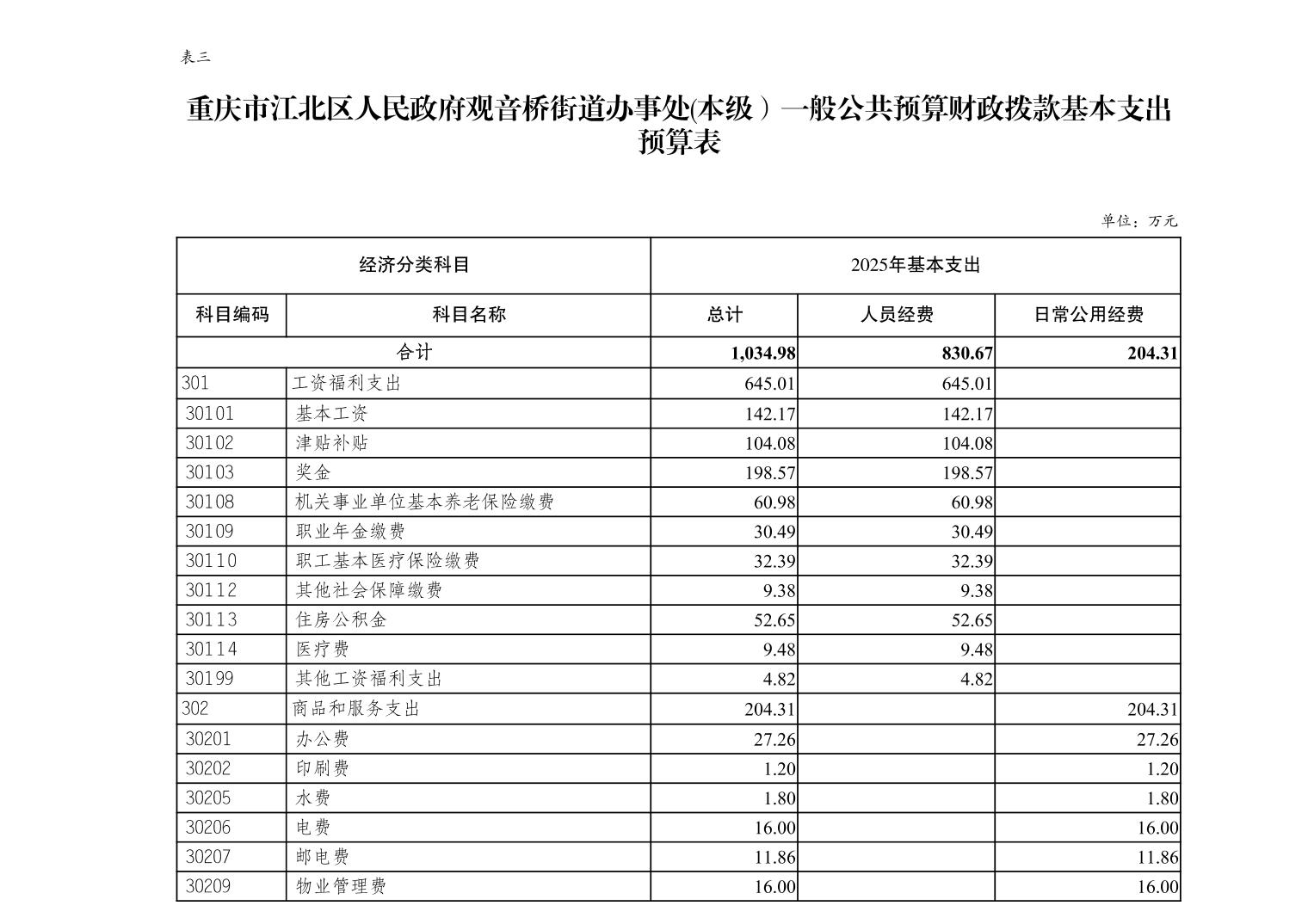 表三

重庆市江北区人民政府观音桥街道办事处(本级）一般公共预算财政拨款基本支出预算表

单位：万元

| 经济分类科目 | | 2025年基本支出 | | |
|---|---|---|---|---|
| 科目编码 | 科目名称 | 总计 | 人员经费 | 日常公用经费 |
| 合计 | | 1,034.98 | 830.67 | 204.31 |
| 301 | 工资福利支出 | 645.01 | 645.01 | |
| 30101 | 基本工资 | 142.17 | 142.17 | |
| 30102 | 津贴补贴 | 104.08 | 104.08 | |
| 30103 | 奖金 | 198.57 | 198.57 | |
| 30108 | 机关事业单位基本养老保险缴费 | 60.98 | 60.98 | |
| 30109 | 职业年金缴费 | 30.49 | 30.49 | |
| 30110 | 职工基本医疗保险缴费 | 32.39 | 32.39 | |
| 30112 | 其他社会保障缴费 | 9.38 | 9.38 | |
| 30113 | 住房公积金 | 52.65 | 52.65 | |
| 30114 | 医疗费 | 9.48 | 9.48 | |
| 30199 | 其他工资福利支出 | 4.82 | 4.82 | |
| 302 | 商品和服务支出 | 204.31 | | 204.31 |
| 30201 | 办公费 | 27.26 | | 27.26 |
| 30202 | 印刷费 | 1.20 | | 1.20 |
| 30205 | 水费 | 1.80 | | 1.80 |
| 30206 | 电费 | 16.00 | | 16.00 |
| 30207 | 邮电费 | 11.86 | | 11.86 |
| 30209 | 物业管理费 | 16.00 | | 16.00 |